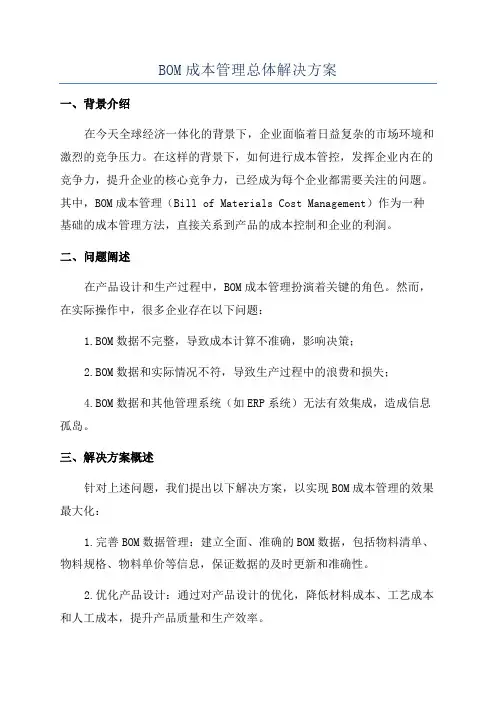 BOM成本管理总体解决方案

一、背景介绍

在今天全球经济一体化的背景下，企业面临着日益复杂的市场环境和激烈的竞争压力。在这样的背景下，如何进行成本管控，发挥企业内在的竞争力，提升企业的核心竞争力，已经成为每个企业都需要关注的问题。其中，BOM成本管理（Bill of Materials Cost Management）作为一种基础的成本管理方法，直接关系到产品的成本控制和企业的利润。

二、问题阐述

在产品设计和生产过程中，BOM成本管理扮演着关键的角色。然而，在实际操作中，很多企业存在以下问题：

1.BOM数据不完整，导致成本计算不准确，影响决策；

2.BOM数据和实际情况不符，导致生产过程中的浪费和损失；

4.BOM数据和其他管理系统（如ERP系统）无法有效集成，造成信息孤岛。

三、解决方案概述

针对上述问题，我们提出以下解决方案，以实现BOM成本管理的效果最大化：

1.完善BOM数据管理：建立全面、准确的BOM数据，包括物料清单、物料规格、物料单价等信息，保证数据的及时更新和准确性。

2.优化产品设计：通过对产品设计的优化，降低材料成本、工艺成本和人工成本，提升产品质量和生产效率。